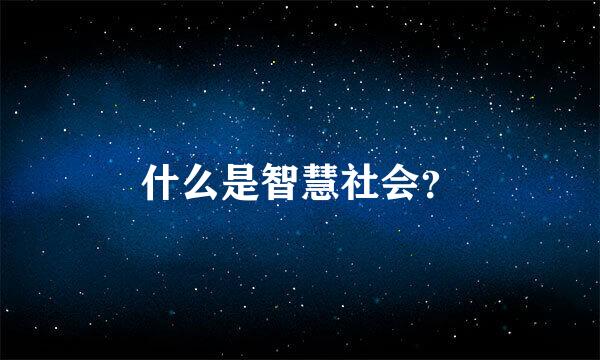 什么是智慧社会?